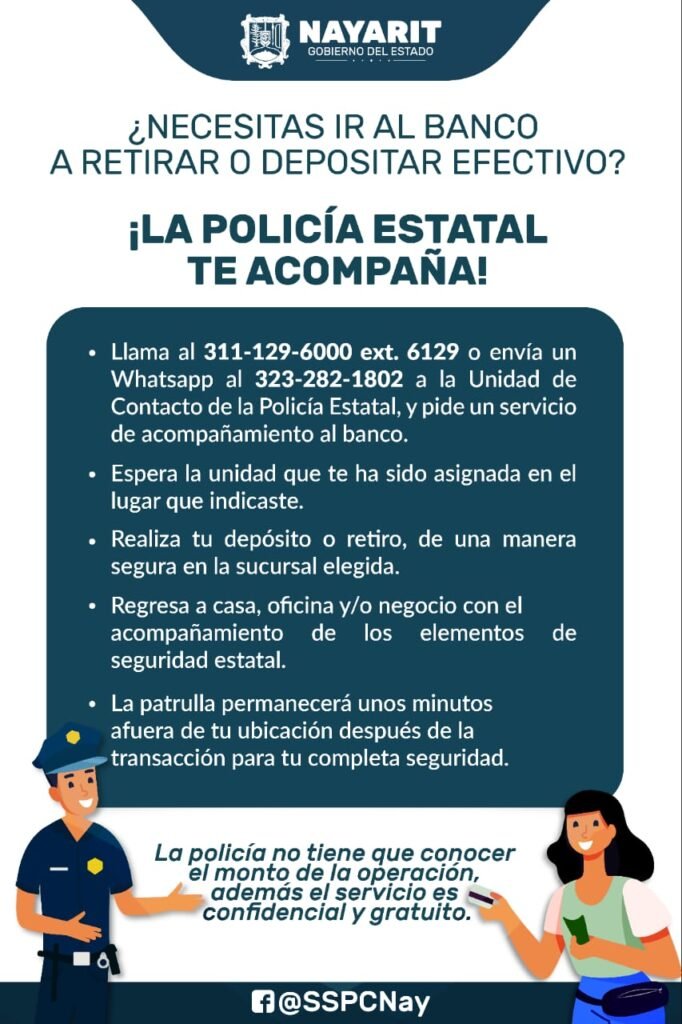 NAYARIT
GOBIERNO DEL ESTADO

¿NECESITAS IR AL BANCO A RETIRAR O DEPOSITAR EFECTIVO?

¡LA POLICÍA ESTATAL TE ACOMPAÑA!

• Llama al 311-129-6000 ext. 6129 o envía un Whatsapp al 323-282-1802 a la Unidad de Contacto de la Policía Estatal, y pide un servicio de acompañamiento al banco.

• Espera la unidad que te ha sido asignada en el lugar que indicaste.

• Realiza tu depósito o retiro, de una manera segura en la sucursal elegida.

• Regresa a casa, oficina y/o negocio con el acompañamiento de los elementos de seguridad estatal.

• La patrulla permanecerá unos minutos afuera de tu ubicación después de la transacción para tu completa seguridad.

La policía no tiene que conocer el monto de la operación, además el servicio es confidencial y gratuito.

@SSPCNay